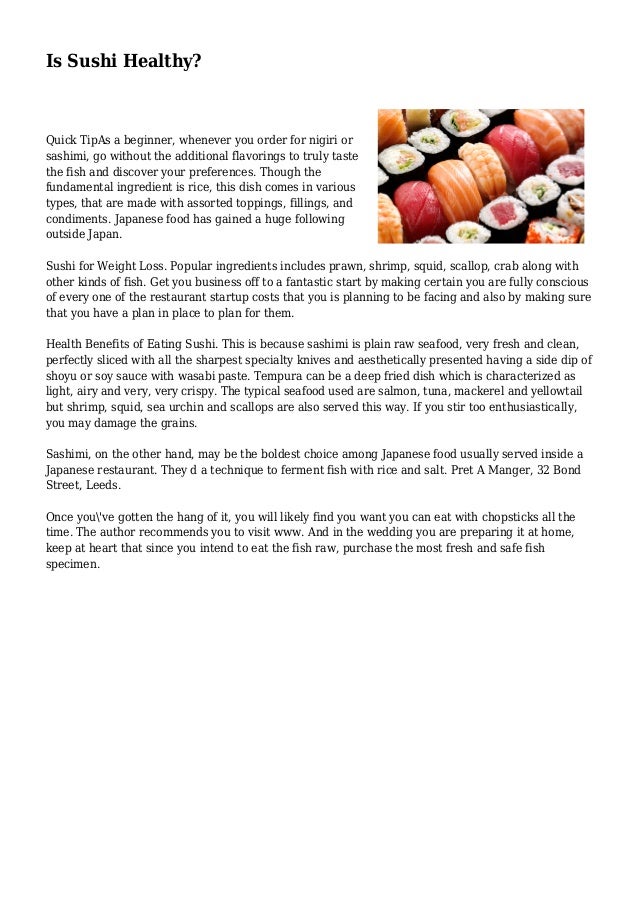 Is Sushi Healthy?

Quick TipAs a beginner, whenever you order for nigiri or sashimi, go without the additional flavorings to truly taste the fish and discover your preferences. Though the fundamental ingredient is rice, this dish comes in various types, that are made with assorted toppings, fillings, and condiments. Japanese food has gained a huge following outside Japan.

Sushi for Weight Loss. Popular ingredients includes prawn, shrimp, squid, scallop, crab along with other kinds of fish. Get you business off to a fantastic start by making certain you are fully conscious of every one of the restaurant startup costs that you is planning to be facing and also by making sure that you have a plan in place to plan for them.

Health Benefits of Eating Sushi. This is because sashimi is plain raw seafood, very fresh and clean, perfectly sliced with all the sharpest specialty knives and aesthetically presented having a side dip of shoyu or soy sauce with wasabi paste. Tempura can be a deep fried dish which is characterized as light, airy and very, very crispy. The typical seafood used are salmon, tuna, mackerel and yellowtail but shrimp, squid, sea urchin and scallops are also served this way. If you stir too enthusiastically, you may damage the grains.

Sashimi, on the other hand, may be the boldest choice among Japanese food usually served inside a Japanese restaurant. They d a technique to ferment fish with rice and salt. Pret A Manger, 32 Bond Street, Leeds.

Once you\'ve gotten the hang of it, you will likely find you want you can eat with chopsticks all the time. The author recommends you to visit www. And in the wedding you are preparing it at home, keep at heart that since you intend to eat the fish raw, purchase the most fresh and safe fish specimen.